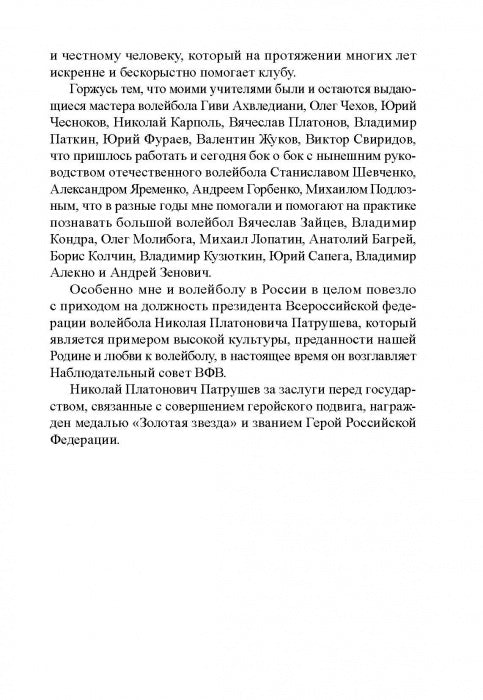 и честному человеку, который на протяжении многих лет искренне и бескорыстно помогает клубу.

Горжусь тем, что моими учителями были и остаются выдающиеся мастера волейбола Гиви Ахвледиани, Олег Чехов, Юрий Чесноков, Николай Карполь, Вячеслав Платонов, Владимир Паткин, Юрий Фураев, Валентин Жуков, Виктор Свиридов, что пришлось работать и сегодня бок о бок с нынешним руководством отечественного волейбола Станиславом Шевченко, Александром Яременко, Андреем Горбенко, Михаилом Подлозным, что в разные годы мне помогали и помогают на практике познавать большой волейбол Вячеслав Зайцев, Владимир Кондра, Олег Молибога, Михаил Лопатин, Анатолий Багрей, Борис Колчин, Владимир Кузюткин, Юрий Сапега, Владимир Алекно и Андрей Зенович.

Особенно мне и волейболу в России в целом повезло с приходом на должность президента Всероссийской федерации волейбола Николая Платоновича Патрушева, который является примером высокой культуры, преданности нашей Родине и любви к волейболу, в настоящее время он возглавляет Наблюдательный совет ВФВ.

Николай Платонович Патрушев за заслуги перед государством, связанные с совершением геройского подвига, награжден медалью «Золотая звезда» и званием Герой Российской Федерации.